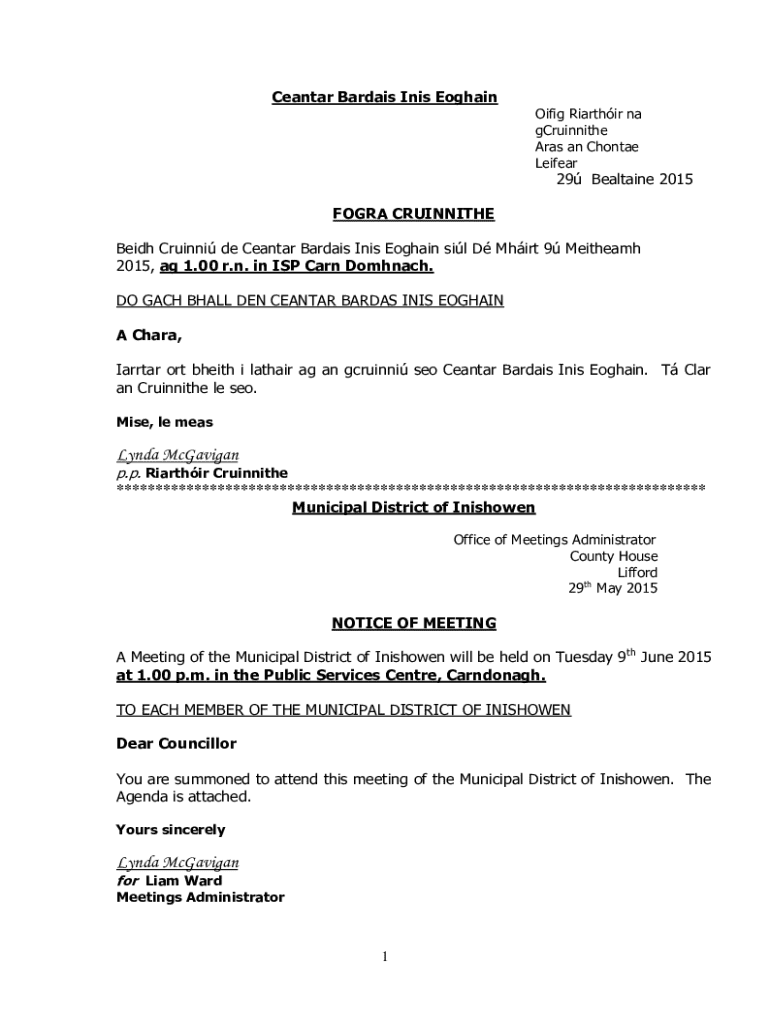 Ceantar Bardais Inis Eoghain

Oifig Riarthóir na gCruinnithe
Aras an Chontae
Leifear
29ú Bealtaine 2015

FOGRA CRUINNITHE

Beidh Cruinniú de Ceantar Bardais Inis Eoghain siúl Dé Mháirt 9ú Meitheamh 2015, ag 1.00 r.n. in ISP Carn Domhnach.

DO GACH BHALL DEN CEANTAR BARDAS INIS EOGHAIN

A Chara,

Iarrtar ort bheith i lathair ag an gcruinniú seo Ceantar Bardais Inis Eoghain. Tá Clar an Cruinnithe le seo.

Mise, le meas

Lynda McGavigan
p.p. Riarthóir Cruinnithe
******************************************************************************

Municipal District of Inishowen

Office of Meetings Administrator
County House
Lifford
29$^{th}$ May 2015

NOTICE OF MEETING

A Meeting of the Municipal District of Inishowen will be held on Tuesday 9$^{th}$ June 2015 at 1.00 p.m. in the Public Services Centre, Carndonagh.

TO EACH MEMBER OF THE MUNICIPAL DISTRICT OF INISHOWEN

Dear Councillor

You are summoned to attend this meeting of the Municipal District of Inishowen. The Agenda is attached.

Yours sincerely

Lynda McGavigan
for Liam Ward
Meetings Administrator

1